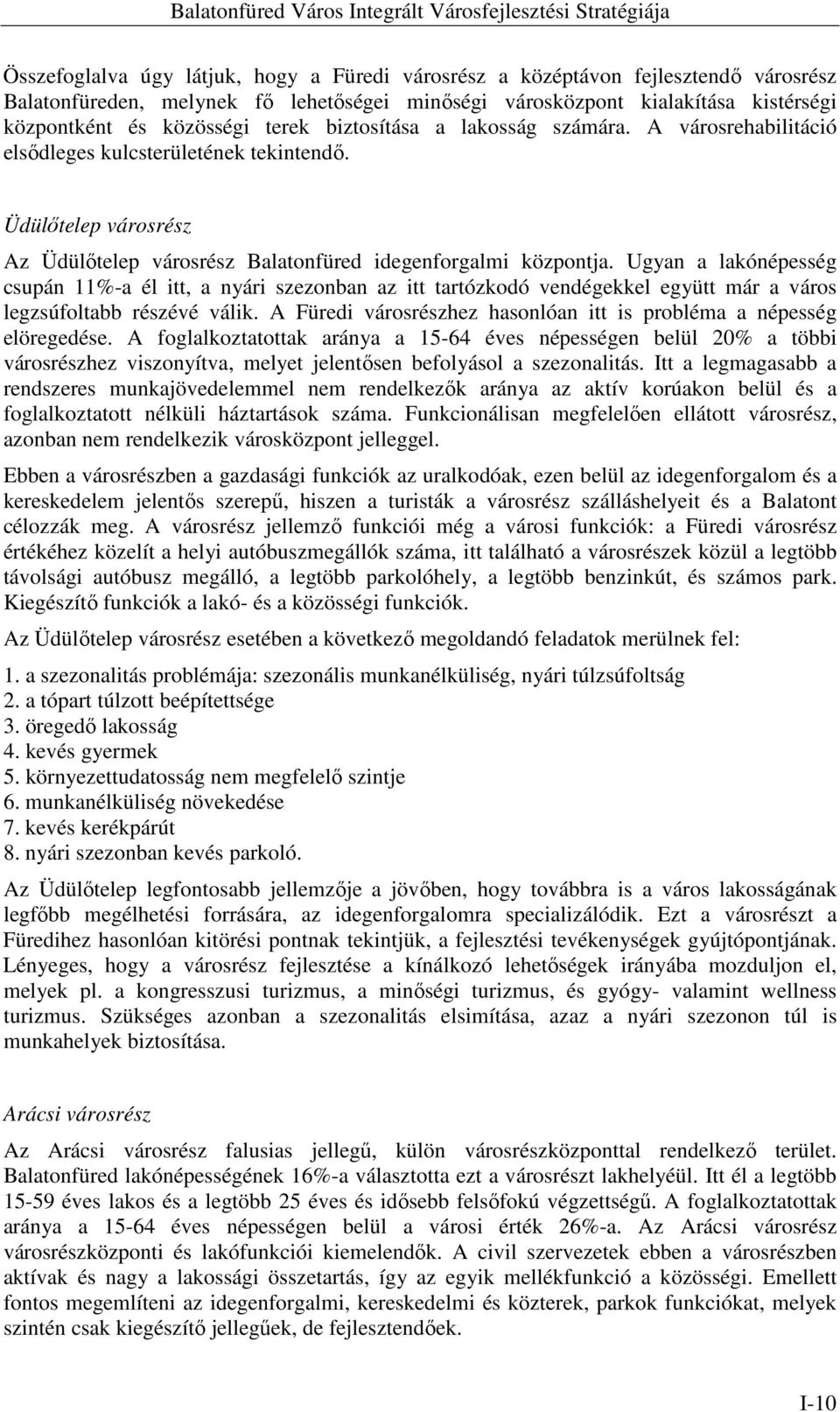 Balatonfüred Város Integrált Városfejlesztési Stratégiája

Összefoglalva úgy látjuk, hogy a Füredi városrész a középtávon fejlesztendő városrész Balatonfüreden, melynek fő lehetőségei minőségi városközpont kialakítása kistérségi központként és közösségi terek biztosítása a lakosság számára. A városrehabilitáció elsődleges kulcsterületének tekintendő.

Üdülőtelep városrész

Az Üdülőtelep városrész Balatonfüred idegenforgalmi központja. Ugyan a lakónépesség csupán 11%-a él itt, a nyári szezonban az itt tartózkodó vendégekkel együtt már a város legzsúfoltabb részévé válik. A Füredi városrészhez hasonlóan itt is probléma a népesség elöregedése. A foglalkoztatottak aránya a 15-64 éves népességen belül 20% a többi városrészhez viszonyítva, melyet jelentősen befolyásol a szezonalitás. Itt a legmagasabb a rendszeres munkajövedelemmel nem rendelkezők aránya az aktív korúakon belül és a foglalkoztatott nélküli háztartások száma. Funkcionálisan megfelelően ellátott városrész, azonban nem rendelkezik városközpont jelleggel.

Ebben a városrészben a gazdasági funkciók az uralkodóak, ezen belül az idegenforgalom és a kereskedelem jelentős szerepű, hiszen a turisták a városrész szálláshelyeit és a Balatont célozzák meg. A városrész jellemző funkciói még a városi funkciók: a Füredi városrész értékéhez közelít a helyi autóbuszmegállók száma, itt található a városrészek közül a legtöbb távolsági autóbusz megálló, a legtöbb parkolóhely, a legtöbb benzinkút, és számos park. Kiegészítő funkciók a lakó- és a közösségi funkciók.

Az Üdülőtelep városrész esetében a következő megoldandó feladatok merülnek fel:

1. a szezonalitás problémája: szezonális munkanélküliség, nyári túlzsúfoltság
2. a tópart túlzott beépítettsége
3. öregedő lakosság
4. kevés gyermek
5. környezettudatosság nem megfelelő szintje
6. munkanélküliség növekedése
7. kevés kerékpárút
8. nyári szezonban kevés parkoló.

Az Üdülőtelep legfontosabb jellemzője a jövőben, hogy továbbra is a város lakosságának legfőbb megélhetési forrására, az idegenforgalomra specializálódik. Ezt a városrészt a Füredihez hasonlóan kitörési pontnak tekintjük, a fejlesztési tevékenységek gyújtópontjának. Lényeges, hogy a városrész fejlesztése a kínálkozó lehetőségek irányába mozduljon el, melyek pl. a kongresszusi turizmus, a minőségi turizmus, és gyógy- valamint wellness turizmus. Szükséges azonban a szezonalitás elsimítása, azaz a nyári szezonon túl is munkahelyek biztosítása.

Arácsi városrész

Az Arácsi városrész falusias jellegű, külön városrészközponttal rendelkező terület. Balatonfüred lakónépességének 16%-a választotta ezt a városrészt lakhelyéül. Itt él a legtöbb 15-59 éves lakos és a legtöbb 25 éves és idősebb felsőfokú végzettségű. A foglalkoztatottak aránya a 15-64 éves népességen belül a városi érték 26%-a. Az Arácsi városrész városrészközponti és lakófunkciói kiemelendők. A civil szervezetek ebben a városrészben aktívak és nagy a lakossági összetartás, így az egyik mellékfunkció a közösségi. Emellett fontos megemlíteni az idegenforgalmi, kereskedelmi és közterek, parkok funkciókat, melyek szintén csak kiegészítő jellegűek, de fejlesztendőek.

I-10